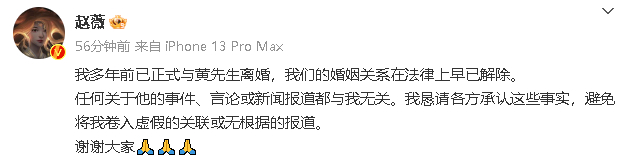 赵薇

56分钟前 来自 iPhone 13 Pro Max

我多年前已正式与黄先生离婚，我们的婚姻关系在法律上早已解除。
任何关于他的事件、言论或新闻报道都与我无关。我恳请各方承认这些事实，避免将我卷入虚假的关联或无根据的报道。
谢谢大家🙏🙏🙏